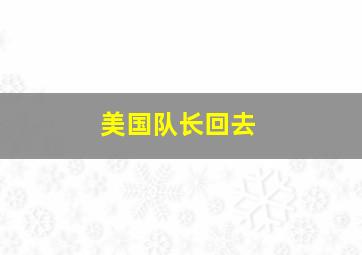 美国队长回去